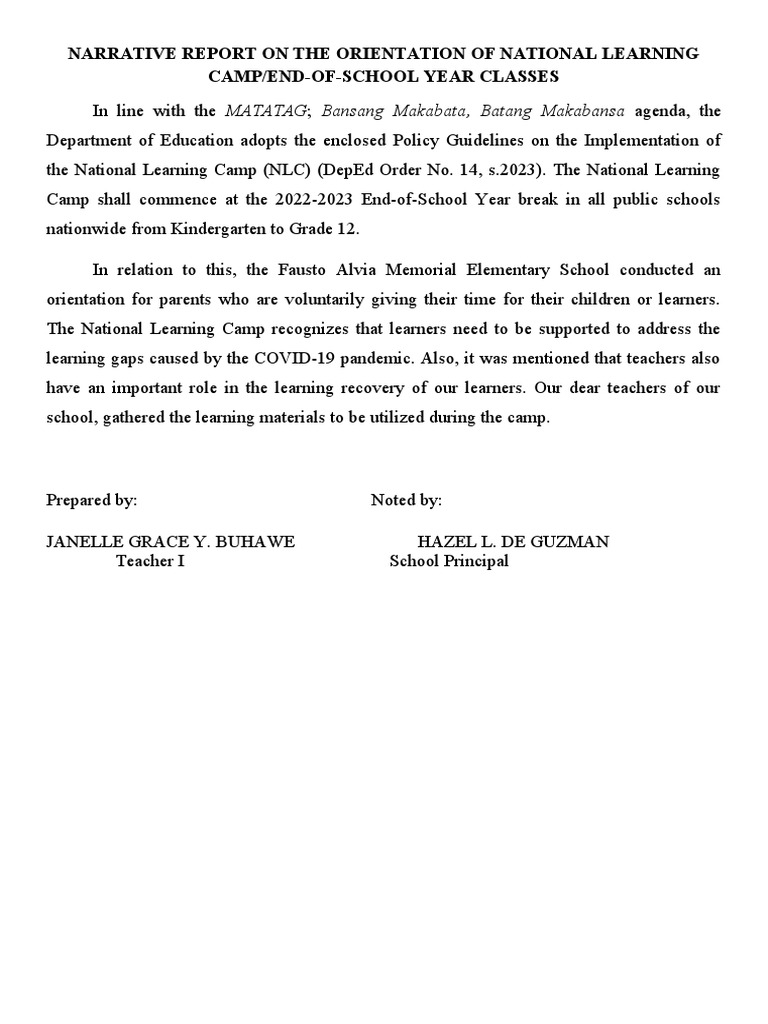 NARRATIVE REPORT ON THE ORIENTATION OF NATIONAL LEARNING CAMP/END-OF-SCHOOL YEAR CLASSES

In line with the MATATAG; Bansang Makabata, Batang Makabansa agenda, the Department of Education adopts the enclosed Policy Guidelines on the Implementation of the National Learning Camp (NLC) (DepEd Order No. 14, s.2023). The National Learning Camp shall commence at the 2022-2023 End-of-School Year break in all public schools nationwide from Kindergarten to Grade 12.

In relation to this, the Fausto Alvia Memorial Elementary School conducted an orientation for parents who are voluntarily giving their time for their children or learners. The National Learning Camp recognizes that learners need to be supported to address the learning gaps caused by the COVID-19 pandemic. Also, it was mentioned that teachers also have an important role in the learning recovery of our learners. Our dear teachers of our school, gathered the learning materials to be utilized during the camp.

Prepared by:

JANELLE GRACE Y. BUHAWE
Teacher I

Noted by:

HAZEL L. DE GUZMAN
School Principal